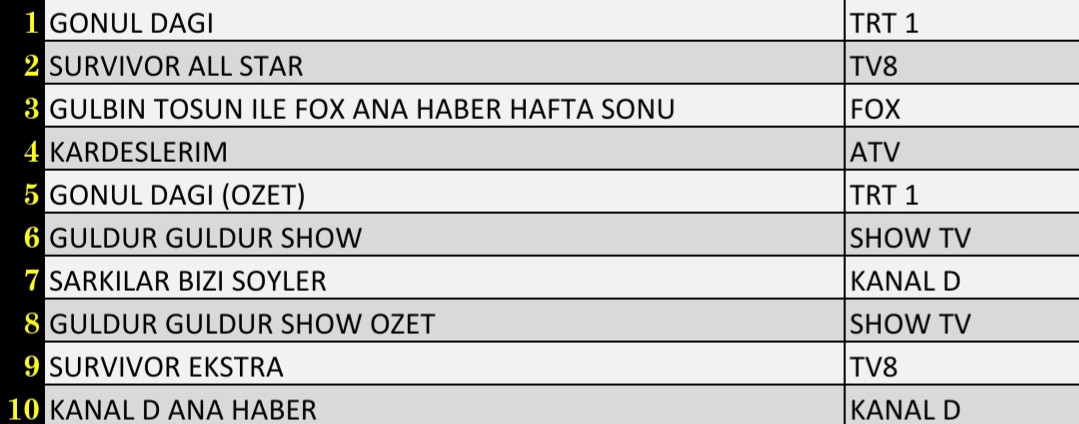 | | | |
|---|---|---|
| 1 | GONUL DAGI | TRT 1 |
| 2 | SURVIVOR ALL STAR | TV8 |
| 3 | GULBIN TOSUN ILE FOX ANA HABER HAFTA SONU | FOX |
| 4 | KARDESLERIM | ATV |
| 5 | GONUL DAGI (OZET) | TRT 1 |
| 6 | GULDUR GULDUR SHOW | SHOW TV |
| 7 | SARKILAR BIZI SOYLER | KANAL D |
| 8 | GULDUR GULDUR SHOW OZET | SHOW TV |
| 9 | SURVIVOR EKSTRA | TV8 |
| 10 | KANAL D ANA HABER | KANAL D |